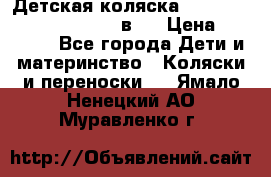 Детская коляска в Цена Все города Дети и материнство Коляски и переноски Ямало Ненецкий АО Муравленко г

http://Объявлений.сайт